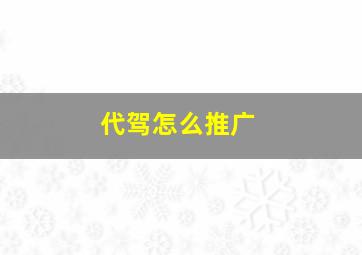 代驾怎么推广